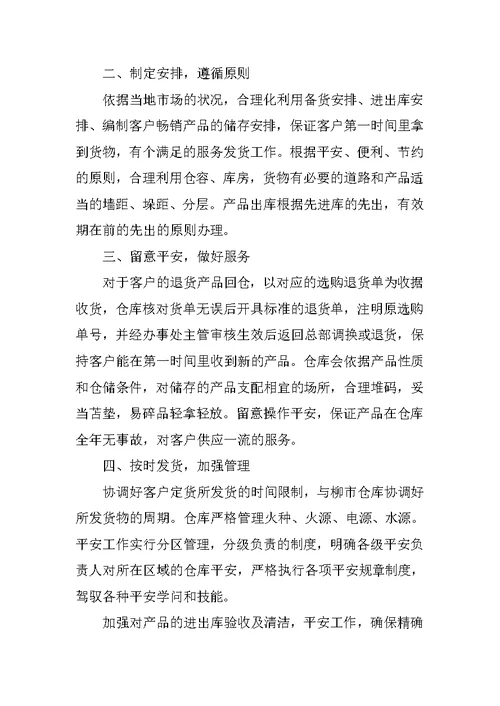 二、制定安排，遵循原则

依据当地市场的状况，合理化利用备货安排、进出库安排、编制客户畅销产品的储存安排，保证客户第一时间里拿到货物，有个满足的服务发货工作。根据平安、便利、节约的原则，合理利用仓容、库房，货物有必要的道路和产品适当的墙距、垛距、分层。产品出库根据先进库的先出，有效期在前的先出的原则办理。

三、留意平安，做好服务

对于客户的退货产品回仓，以对应的选购退货单为收据收货，仓库核对货单无误后开具标准的退货单，注明原选购单号，并经办事处主管审核生效后返回总部调换或退货，保持客户能在第一时间里收到新的产品。仓库会依据产品性质和仓储条件，对储存的产品支配相宜的场所，合理堆码，妥当苫垫，易碎品轻拿轻放。留意操作平安，保证产品在仓库全年无事故，对客户供应一流的服务。

四、按时发货，加强管理

协调好客户定货所发货的时间限制，与柳市仓库协调好所发货物的周期。仓库严格管理火种、火源、电源、水源。平安工作实行分区管理，分级负责的制度，明确各级平安负责人对所在区域的仓库平安，严格执行各项平安规章制度，驾驭各种平安学问和技能。

加强对产品的进出库验收及清洁，平安工作，确保精确